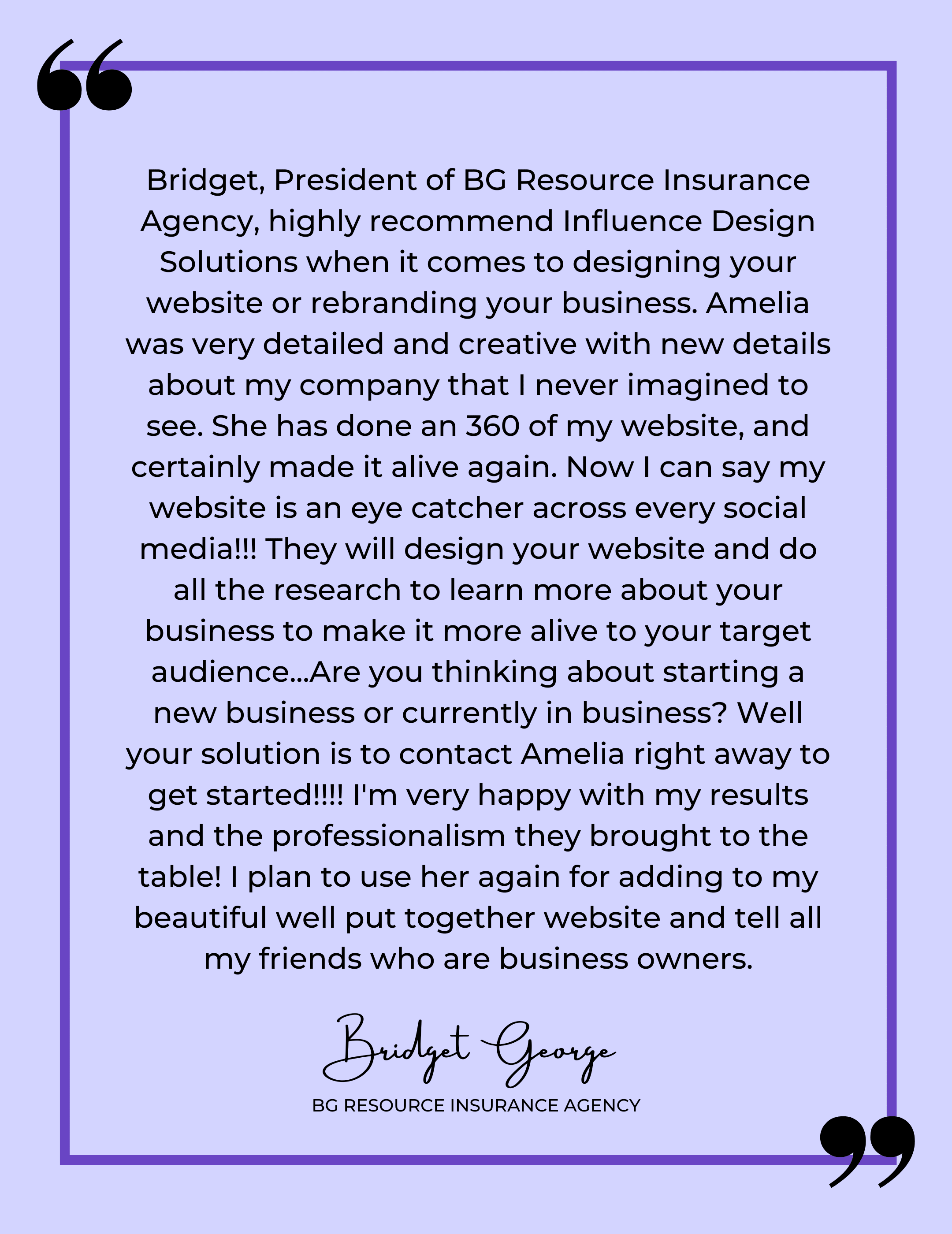 “

Bridget, President of BG Resource Insurance Agency, highly recommend Influence Design Solutions when it comes to designing your website or rebranding your business. Amelia was very detailed and creative with new details about my company that I never imagined to see. She has done an 360 of my website, and certainly made it alive again. Now I can say my website is an eye catcher across every social media!!! They will design your website and do all the research to learn more about your business to make it more alive to your target audience...Are you thinking about starting a new business or currently in business? Well your solution is to contact Amelia right away to get started!!!! I'm very happy with my results and the professionalism they brought to the table! I plan to use her again for adding to my beautiful well put together website and tell all my friends who are business owners.

Bridget George

BG RESOURCE INSURANCE AGENCY

”